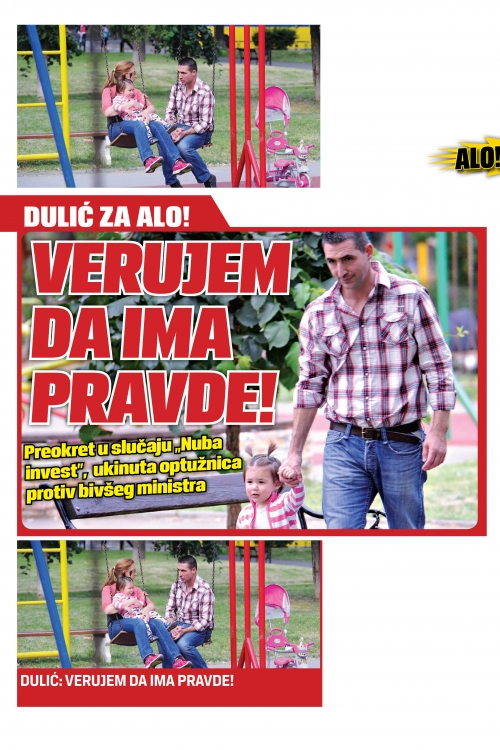 ALO!

DULIĆ ZA ALO!

VERUJEM DA IMA PRAVDE!

Preokret u slučaju „Nuba invest", ukinuta optužnica protiv bivšeg ministra

DULIĆ: VERUJEM DA IMA PRAVDE!